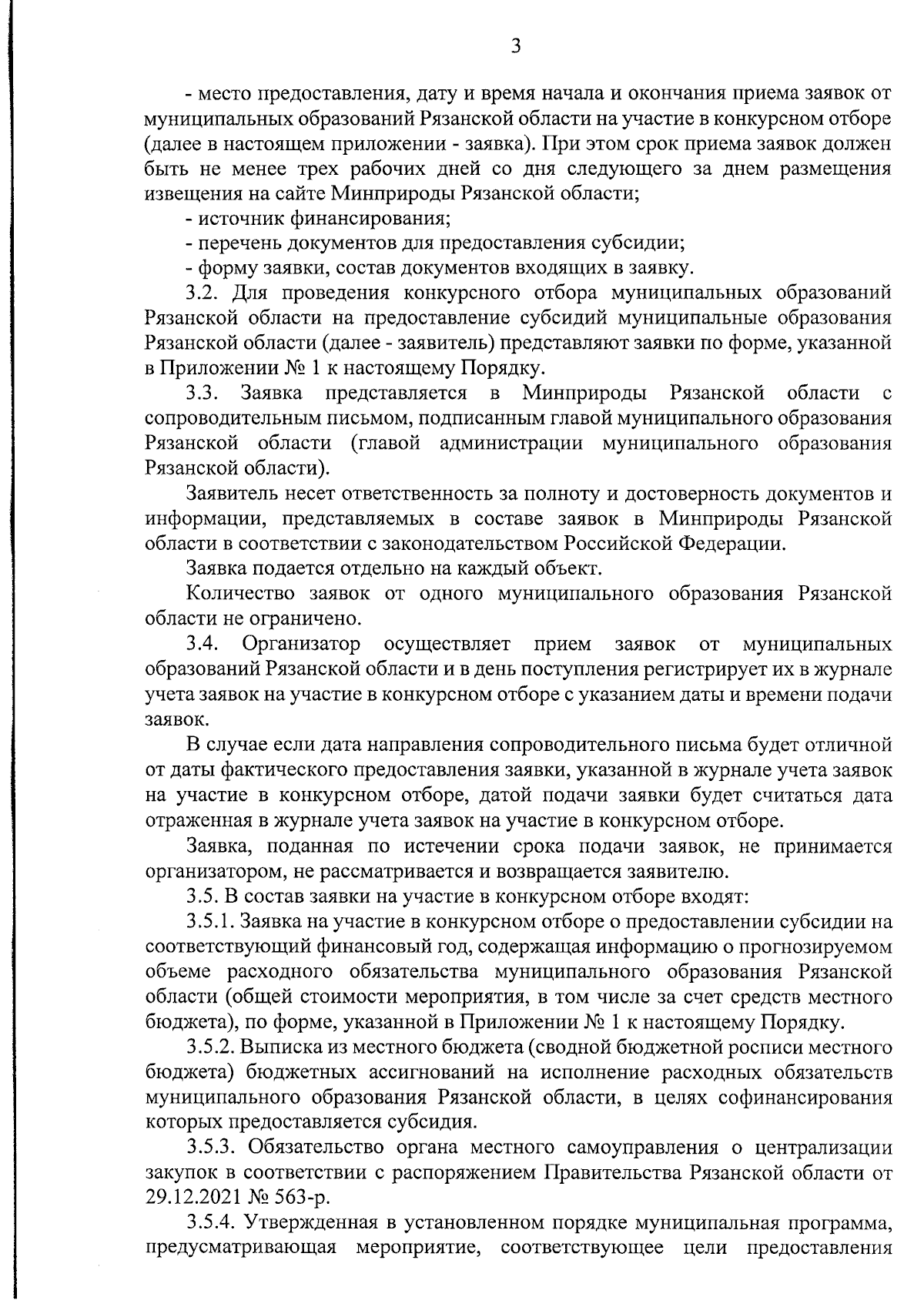 3

- место предоставления, дату и время начала и окончания приема заявок от муниципальных образований Рязанской области на участие в конкурсном отборе (далее в настоящем приложении - заявка). При этом срок приема заявок должен быть не менее трех рабочих дней со дня следующего за днем размещения извещения на сайте Минприроды Рязанской области;

- источник финансирования;

- перечень документов для предоставления субсидии;

- форму заявки, состав документов входящих в заявку.

3.2. Для проведения конкурсного отбора муниципальных образований Рязанской области на предоставление субсидий муниципальные образования Рязанской области (далее - заявитель) представляют заявки по форме, указанной в Приложении № 1 к настоящему Порядку.

3.3. Заявка представляется в Минприроды Рязанской области с сопроводительным письмом, подписанным главой муниципального образования Рязанской области (главой администрации муниципального образования Рязанской области).

Заявитель несет ответственность за полноту и достоверность документов и информации, представляемых в составе заявок в Минприроды Рязанской области в соответствии с законодательством Российской Федерации.

Заявка подается отдельно на каждый объект.

Количество заявок от одного муниципального образования Рязанской области не ограничено.

3.4. Организатор осуществляет прием заявок от муниципальных образований Рязанской области и в день поступления регистрирует их в журнале учета заявок на участие в конкурсном отборе с указанием даты и времени подачи заявок.

В случае если дата направления сопроводительного письма будет отличной от даты фактического предоставления заявки, указанной в журнале учета заявок на участие в конкурсном отборе, датой подачи заявки будет считаться дата отраженная в журнале учета заявок на участие в конкурсном отборе.

Заявка, поданная по истечении срока подачи заявок, не принимается организатором, не рассматривается и возвращается заявителю.

3.5. В состав заявки на участие в конкурсном отборе входят:

3.5.1. Заявка на участие в конкурсном отборе о предоставлении субсидии на соответствующий финансовый год, содержащая информацию о прогнозируемом объеме расходного обязательства муниципального образования Рязанской области (общей стоимости мероприятия, в том числе за счет средств местного бюджета), по форме, указанной в Приложении № 1 к настоящему Порядку.

3.5.2. Выписка из местного бюджета (сводной бюджетной росписи местного бюджета) бюджетных ассигнований на исполнение расходных обязательств муниципального образования Рязанской области, в целях софинансирования которых предоставляется субсидия.

3.5.3. Обязательство органа местного самоуправления о централизации закупок в соответствии с распоряжением Правительства Рязанской области от 29.12.2021 № 563-р.

3.5.4. Утвержденная в установленном порядке муниципальная программа, предусматривающая мероприятие, соответствующее цели предоставления